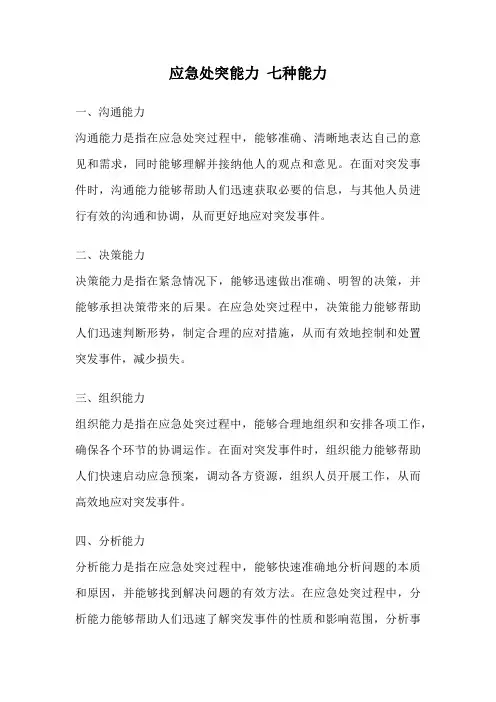 应急处突能力 七种能力

一、沟通能力

沟通能力是指在应急处突过程中，能够准确、清晰地表达自己的意见和需求，同时能够理解并接纳他人的观点和意见。在面对突发事件时，沟通能力能够帮助人们迅速获取必要的信息，与其他人员进行有效的沟通和协调，从而更好地应对突发事件。

二、决策能力

决策能力是指在紧急情况下，能够迅速做出准确、明智的决策，并能够承担决策带来的后果。在应急处突过程中，决策能力能够帮助人们迅速判断形势，制定合理的应对措施，从而有效地控制和处置突发事件，减少损失。

三、组织能力

组织能力是指在应急处突过程中，能够合理地组织和安排各项工作，确保各个环节的协调运作。在面对突发事件时，组织能力能够帮助人们快速启动应急预案，调动各方资源，组织人员开展工作，从而高效地应对突发事件。

四、分析能力

分析能力是指在应急处突过程中，能够快速准确地分析问题的本质和原因，并能够找到解决问题的有效方法。在应急处突过程中，分析能力能够帮助人们迅速了解突发事件的性质和影响范围，分析事